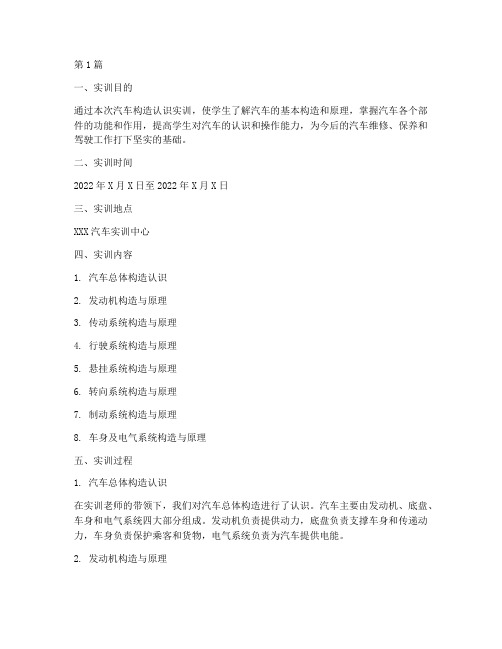 第1篇

一、实训目的

通过本次汽车构造认识实训，使学生了解汽车的基本构造和原理，掌握汽车各个部件的功能和作用，提高学生对汽车的认识和操作能力，为今后的汽车维修、保养和驾驶工作打下坚实的基础。

二、实训时间

2022年X月X日至2022年X月X日

三、实训地点

XXX汽车实训中心

四、实训内容

1. 汽车总体构造认识

2. 发动机构造与原理

3. 传动系统构造与原理

4. 行驶系统构造与原理

5. 悬挂系统构造与原理

6. 转向系统构造与原理

7. 制动系统构造与原理

8. 车身及电气系统构造与原理

五、实训过程

1. 汽车总体构造认识

在实训老师的带领下，我们对汽车总体构造进行了认识。汽车主要由发动机、底盘、车身和电气系统四大部分组成。发动机负责提供动力，底盘负责支撑车身和传递动力，车身负责保护乘客和货物，电气系统负责为汽车提供电能。

2. 发动机构造与原理